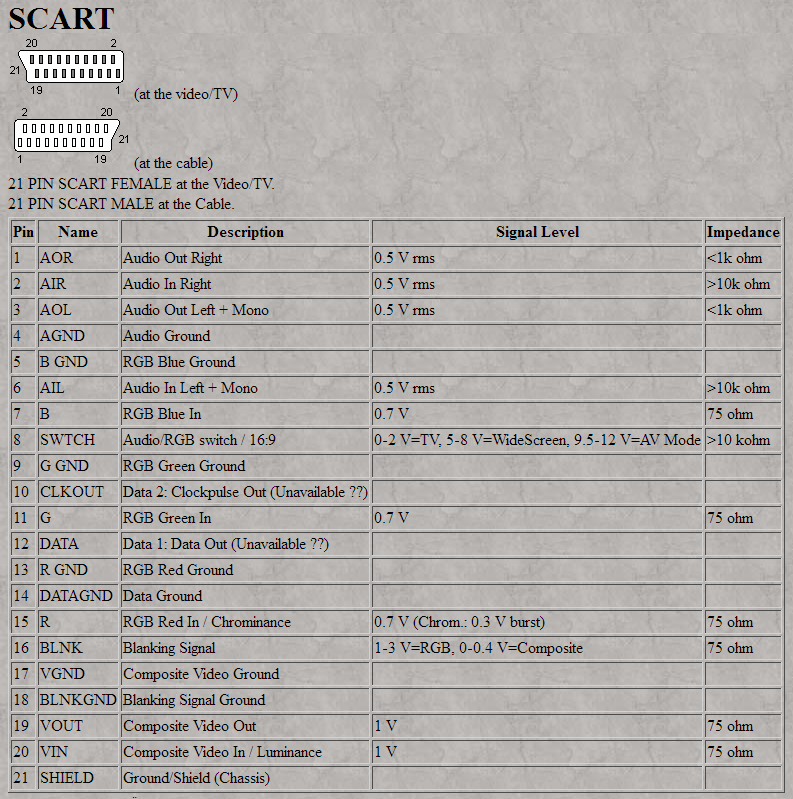 SCART

20 2
21
19 1
(at the video/TV)

2 20
21
1 19
(at the cable)

21 PIN SCART FEMALE at the Video/TV.
21 PIN SCART MALE at the Cable.

| Pin | Name | Description | Signal Level | Impedance |
|---|---|---|---|---|
| 1 | AOR | Audio Out Right | 0.5 V rms | <1k ohm |
| 2 | AIR | Audio In Right | 0.5 V rms | >10k ohm |
| 3 | AOL | Audio Out Left + Mono | 0.5 V rms | <1k ohm |
| 4 | AGND | Audio Ground | | |
| 5 | B GND | RGB Blue Ground | | |
| 6 | AIL | Audio In Left + Mono | 0.5 V rms | >10k ohm |
| 7 | B | RGB Blue In | 0.7 V | 75 ohm |
| 8 | SWTCH | Audio/RGB switch / 16:9 | 0-2 V=TV, 5-8 V=WideScreen, 9.5-12 V=AV Mode | >10 kohm |
| 9 | G GND | RGB Green Ground | | |
| 10 | CLKOUT | Data 2: Clockpulse Out (Unavailable ??) | | |
| 11 | G | RGB Green In | 0.7 V | 75 ohm |
| 12 | DATA | Data 1: Data Out (Unavailable ??) | | |
| 13 | R GND | RGB Red Ground | | |
| 14 | DATAGND | Data Ground | | |
| 15 | R | RGB Red In / Chrominance | 0.7 V (Chrom.: 0.3 V burst) | 75 ohm |
| 16 | BLNK | Blanking Signal | 1-3 V=RGB, 0-0.4 V=Composite | 75 ohm |
| 17 | VGND | Composite Video Ground | | |
| 18 | BLNKGND | Blanking Signal Ground | | |
| 19 | VOUT | Composite Video Out | 1 V | 75 ohm |
| 20 | VIN | Composite Video In / Luminance | 1 V | 75 ohm |
| 21 | SHIELD | Ground/Shield (Chassis) | | |